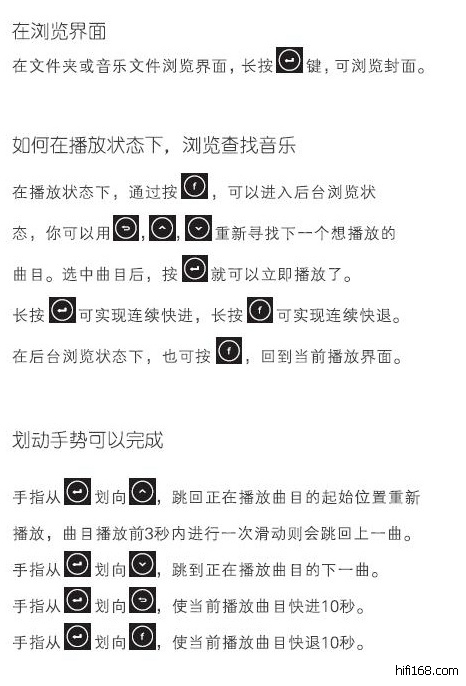 在浏览界面

在文件夹或音乐文件浏览界面，长按键，可浏览封面。

如何在播放状态下，浏览查找音乐

在播放状态下，通过按，可以进入后台浏览状态，你可以用,,重新寻找下一个想播放的曲目。选中曲目后，按就可以立即播放了。

长按可实现连续快进，长按可实现连续快退。

在后台浏览状态下，也可按，回到当前播放界面。

划动手势可以完成

手指从划向，跳回正在播放曲目的起始位置重新播放，曲目播放前3秒内进行一次滑动则会跳回上一曲。

手指从划向，跳到正在播放曲目的下一曲。

手指从划向，使当前播放曲目快进10秒。

手指从划向，使当前播放曲目快退10秒。

hifi168.com